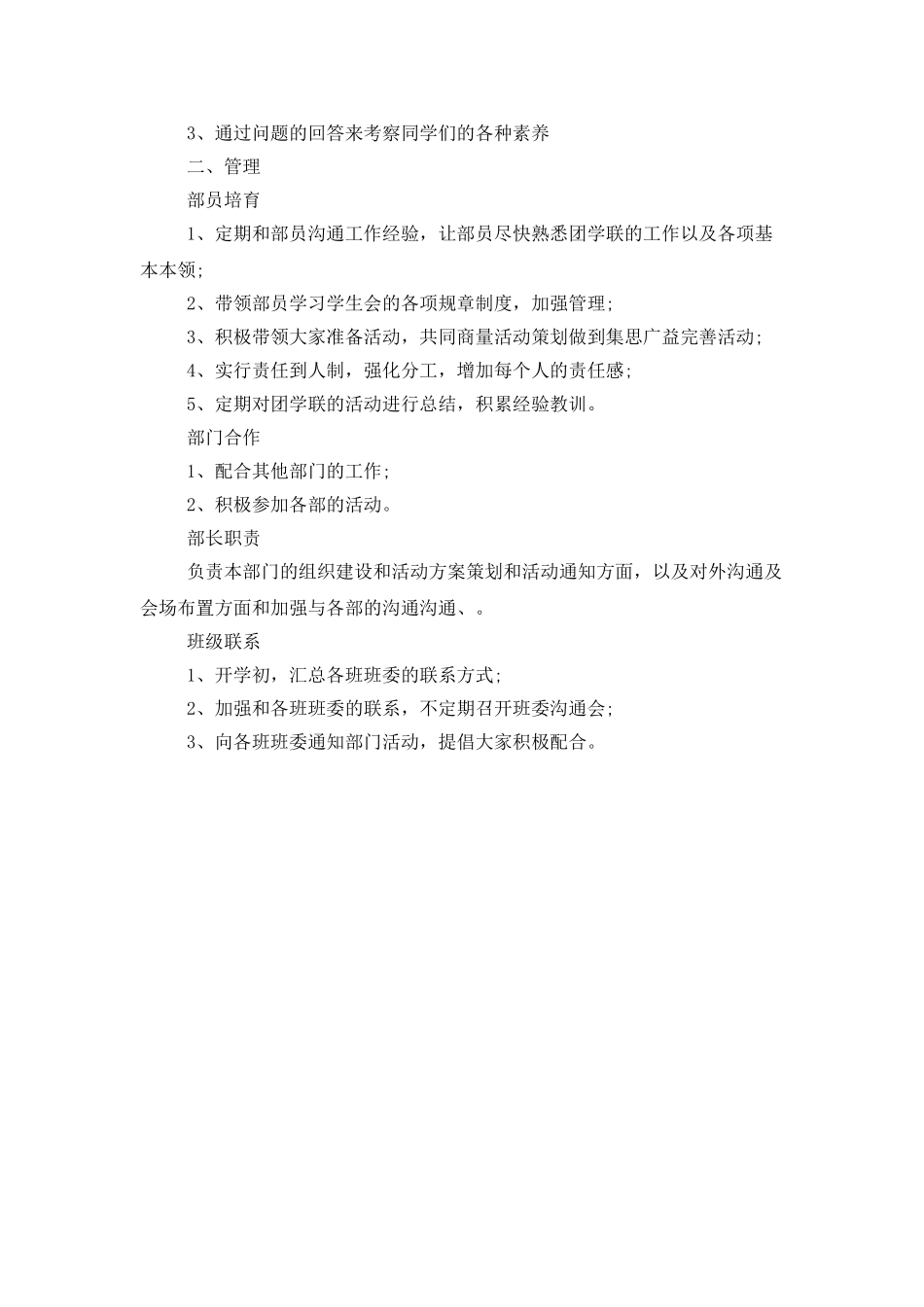 3、通过问题的回答来考察同学们的各种素养

二、管理

部员培育

1、定期和部员沟通工作经验，让部员尽快熟悉团学联的工作以及各项基本本领;

2、带领部员学习学生会的各项规章制度，加强管理;

3、积极带领大家准备活动，共同商量活动策划做到集思广益完善活动;

4、实行责任到人制，强化分工，增加每个人的责任感;

5、定期对团学联的活动进行总结，积累经验教训。

部门合作

1、配合其他部门的工作;

2、积极参加各部的活动。

部长职责

负责本部门的组织建设和活动方案策划和活动通知方面，以及对外沟通及会场布置方面和加强与各部的沟通沟通、。

班级联系

1、开学初，汇总各班班委的联系方式;

2、加强和各班班委的联系，不定期召开班委沟通会;

3、向各班班委通知部门活动，提倡大家积极配合。